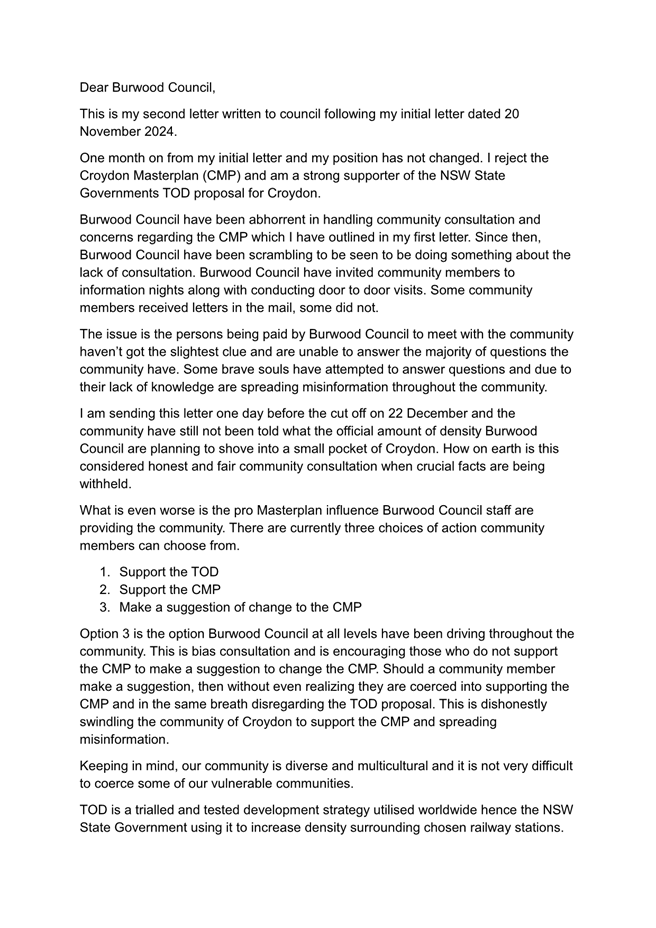 Dear Burwood Council,

This is my second letter written to council following my initial letter dated 20 November 2024.

One month on from my initial letter and my position has not changed. I reject the Croydon Masterplan (CMP) and am a strong supporter of the NSW State Governments TOD proposal for Croydon.

Burwood Council have been abhorrent in handling community consultation and concerns regarding the CMP which I have outlined in my first letter. Since then, Burwood Council have been scrambling to be seen to be doing something about the lack of consultation. Burwood Council have invited community members to information nights along with conducting door to door visits. Some community members received letters in the mail, some did not.

The issue is the persons being paid by Burwood Council to meet with the community haven't got the slightest clue and are unable to answer the majority of questions the community have. Some brave souls have attempted to answer questions and due to their lack of knowledge are spreading misinformation throughout the community.

I am sending this letter one day before the cut off on 22 December and the community have still not been told what the official amount of density Burwood Council are planning to shove into a small pocket of Croydon. How on earth is this considered honest and fair community consultation when crucial facts are being withheld.

What is even worse is the pro Masterplan influence Burwood Council staff are providing the community. There are currently three choices of action community members can choose from.

1. Support the TOD
2. Support the CMP
3. Make a suggestion of change to the CMP

Option 3 is the option Burwood Council at all levels have been driving throughout the community. This is bias consultation and is encouraging those who do not support the CMP to make a suggestion to change the CMP. Should a community member make a suggestion, then without even realizing they are coerced into supporting the CMP and in the same breath disregarding the TOD proposal. This is dishonestly swindling the community of Croydon to support the CMP and spreading misinformation.

Keeping in mind, our community is diverse and multicultural and it is not very difficult to coerce some of our vulnerable communities.

TOD is a trialled and tested development strategy utilised worldwide hence the NSW State Government using it to increase density surrounding chosen railway stations.